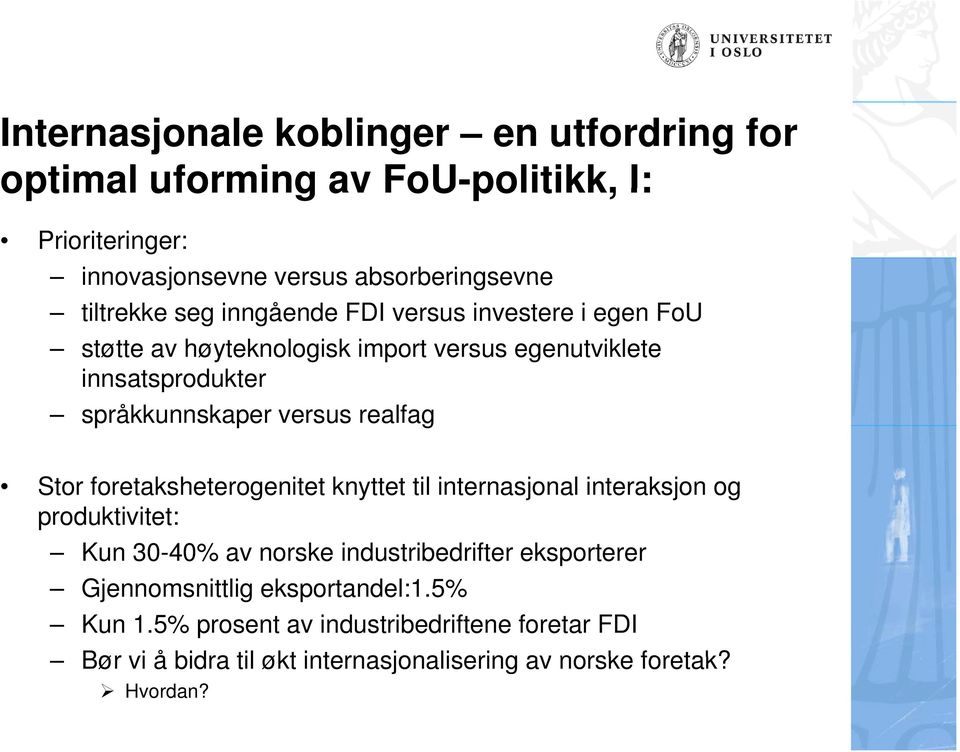 UNIVERSITETET I OSLO

Internasjonale koblinger – en utfordring for optimal uforming av FoU-politikk, I:

• Prioriteringer:
– innovasjonsevne versus absorberingsevne
– tiltrekke seg inngående FDI versus investere i egen FoU
– støtte av høyteknologisk import versus egenutviklete innsatsprodukter
– språkkunnskaper versus realfag

• Stor foretaksheterogenitet knyttet til internasjonal interaksjon og produktivitet:
– Kun 30-40% av norske industribedrifter eksporterer
– Gjennomsnittlig eksportandel:1.5%
– Kun 1.5% prosent av industribedriftene foretar FDI
– Bør vi å bidra til økt internasjonalisering av norske foretak?
➢ Hvordan?